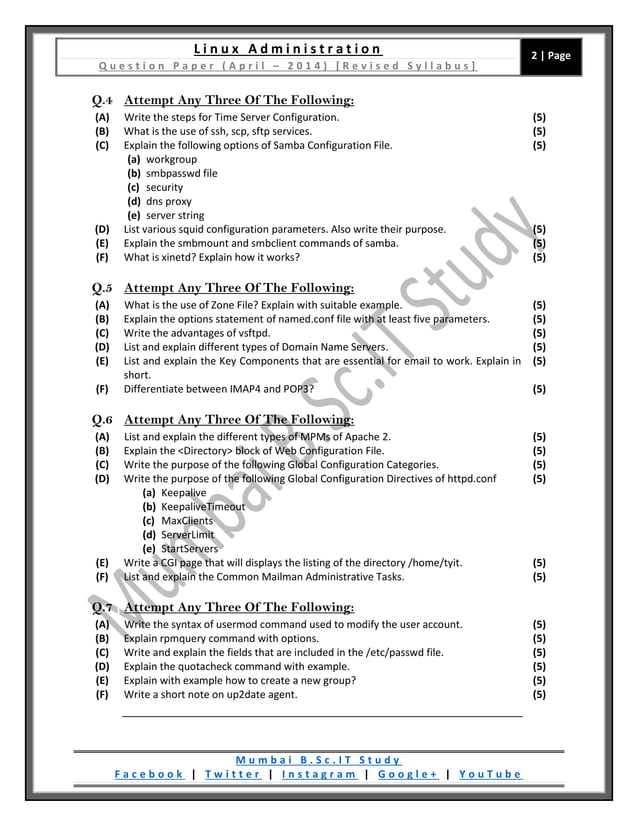 Linux Administration
Question Paper (April – 2014) [Revised Syllabus]

2 | Page

Q.4 Attempt Any Three Of The Following:
(A) Write the steps for Time Server Configuration. (5)
(B) What is the use of ssh, scp, sftp services. (5)
(C) Explain the following options of Samba Configuration File. (5)
(a) workgroup
(b) smbpasswd file
(c) security
(d) dns proxy
(e) server string
(D) List various squid configuration parameters. Also write their purpose. (5)
(E) Explain the smbmount and smbclient commands of samba. (5)
(F) What is xinetd? Explain how it works? (5)

Q.5 Attempt Any Three Of The Following:
(A) What is the use of Zone File? Explain with suitable example. (5)
(B) Explain the options statement of named.conf file with at least five parameters. (5)
(C) Write the advantages of vsftpd. (5)
(D) List and explain different types of Domain Name Servers. (5)
(E) List and explain the Key Components that are essential for email to work. Explain in short. (5)
(F) Differentiate between IMAP4 and POP3? (5)

Q.6 Attempt Any Three Of The Following:
(A) List and explain the different types of MPMs of Apache 2. (5)
(B) Explain the <Directory> block of Web Configuration File. (5)
(C) Write the purpose of the following Global Configuration Categories. (5)
(D) Write the purpose of the following Global Configuration Directives of httpd.conf (5)
(a) Keepalive
(b) KeepaliveTimeout
(c) MaxClients
(d) ServerLimit
(e) StartServers
(E) Write a CGI page that will displays the listing of the directory /home/tyit. (5)
(F) List and explain the Common Mailman Administrative Tasks. (5)

Q.7 Attempt Any Three Of The Following:
(A) Write the syntax of usermod command used to modify the user account. (5)
(B) Explain rpmquery command with options. (5)
(C) Write and explain the fields that are included in the /etc/passwd file. (5)
(D) Explain the quotacheck command with example. (5)
(E) Explain with example how to create a new group? (5)
(F) Write a short note on up2date agent. (5)

Mumbai B.Sc.IT Study

Mumbai B.Sc.IT Study
Facebook | Twitter | Instagram | Google+ | YouTube